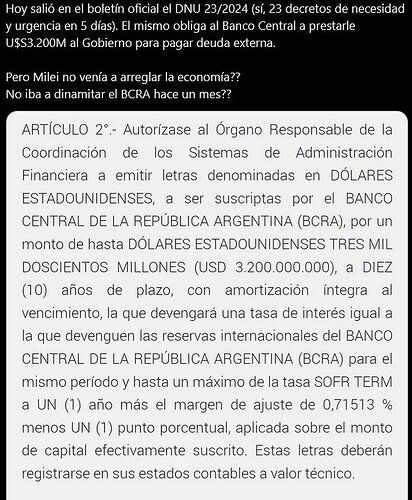 Hoy salió en el boletín oficial el DNU 23/2024 (sí, 23 decretos de necesidad y urgencia en 5 días). El mismo obliga al Banco Central a prestarle U$S3.200M al Gobierno para pagar deuda externa.

Pero Milei no venía a arreglar la economía??
No iba a dinamitar el BCRA hace un mes??

ARTÍCULO 2°.- Autorízase al Órgano Responsable de la Coordinación de los Sistemas de Administración Financiera a emitir letras denominadas en DÓLARES ESTADOUNIDENSES, a ser suscriptas por el BANCO CENTRAL DE LA REPÚBLICA ARGENTINA (BCRA), por un monto de hasta DÓLARES ESTADOUNIDENSES TRES MIL DOSCIENTOS MILLONES (USD 3.200.000.000), a DIEZ (10) años de plazo, con amortización íntegra al vencimiento, la que devengará una tasa de interés igual a la que devenguen las reservas internacionales del BANCO CENTRAL DE LA REPÚBLICA ARGENTINA (BCRA) para el mismo período y hasta un máximo de la tasa SOFR TERM a UN (1) año más el margen de ajuste de 0,71513 % menos UN (1) punto porcentual, aplicada sobre el monto de capital efectivamente suscrito. Estas letras deberán registrarse en sus estados contables a valor técnico.